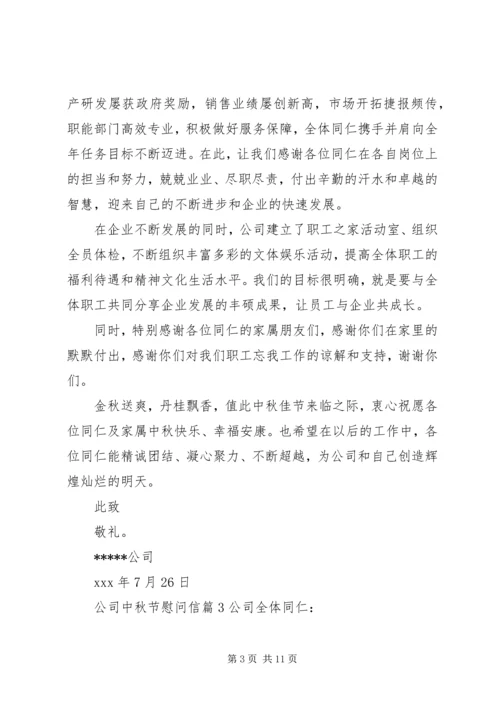 产研发屡获政府奖励，销售业绩屡创新高，市场开拓捷报频传，职能部门高效专业，积极做好服务保障，全体同仁携手并肩向全年任务目标不断迈进。在此，让我们感谢各位同仁在各自岗位上的担当和努力，兢兢业业、尽职尽责，付出辛勤的汗水和卓越的智慧，迎来自己的不断进步和企业的快速发展。

在企业不断发展的同时，公司建立了职工之家活动室、组织全员体检，不断组织丰富多彩的文体娱乐活动，提高全体职工的福利待遇和精神文化生活水平。我们的目标很明确，就是要与全体职工共同分享企业发展的丰硕成果，让员工与企业共成长。

同时，特别感谢各位同仁的家属朋友们，感谢你们在家里的默默付出，感谢你们对我们职工忘我工作的谅解和支持，谢谢你们。

金秋送爽，丹桂飘香，值此中秋佳节来临之际，衷心祝愿各位同仁及家属中秋快乐、幸福安康。也希望在以后的工作中，各位同仁能精诚团结、凝心聚力、不断超越，为公司和自己创造辉煌灿烂的明天。

此致

敬礼。

*****公司

xxx 年 7 月 26 日

公司中秋节慰问信篇 3 公司全体同仁：

第 3 页 共 11 页